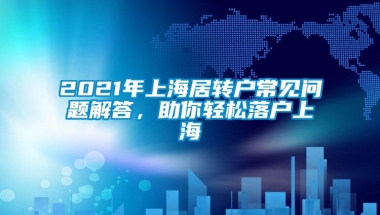 2021年上海居转户常见问题解答，助你轻松落户上海